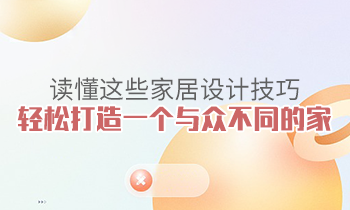 读懂这些家居设计技巧
轻松打造一个与众不同的家